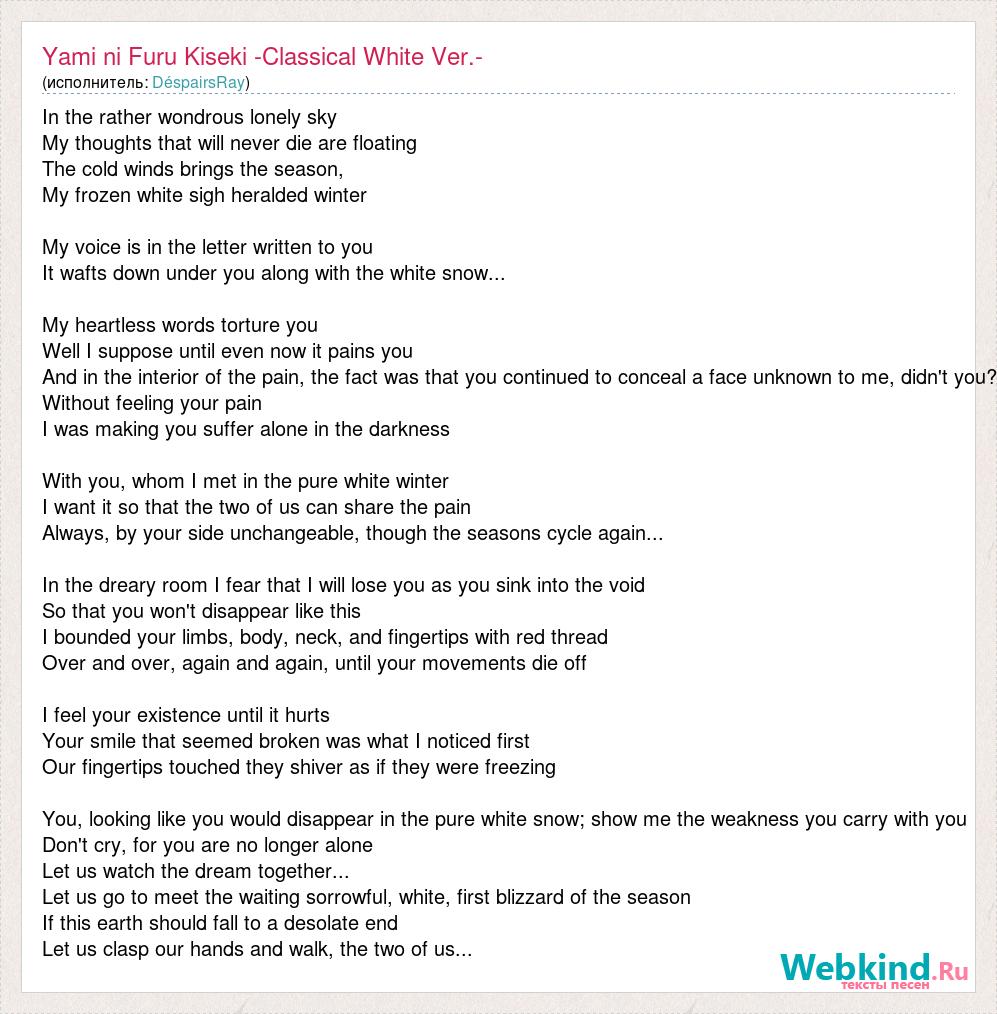 Yami ni Furu Kiseki -Classical White Ver.-
(исполнитель: DéspairsRay)

In the rather wondrous lonely sky
My thoughts that will never die are floating
The cold winds brings the season,
My frozen white sigh heralded winter

My voice is in the letter written to you
It wafts down under you along with the white snow...

My heartless words torture you
Well I suppose until even now it pains you
And in the interior of the pain, the fact was that you continued to conceal a face unknown to me, didn't you?
Without feeling your pain
I was making you suffer alone in the darkness

With you, whom I met in the pure white winter
I want it so that the two of us can share the pain
Always, by your side unchangeable, though the seasons cycle again...

In the dreary room I fear that I will lose you as you sink into the void
So that you won't disappear like this
I bounded your limbs, body, neck, and fingertips with red thread
Over and over, again and again, until your movements die off

I feel your existence until it hurts
Your smile that seemed broken was what I noticed first
Our fingertips touched they shiver as if they were freezing

You, looking like you would disappear in the pure white snow; show me the weakness you carry with you
Don't cry, for you are no longer alone
Let us watch the dream together...
Let us go to meet the waiting sorrowful, white, first blizzard of the season
If this earth should fall to a desolate end
Let us clasp our hands and walk, the two of us...

Webkind.Ru
тексты песен